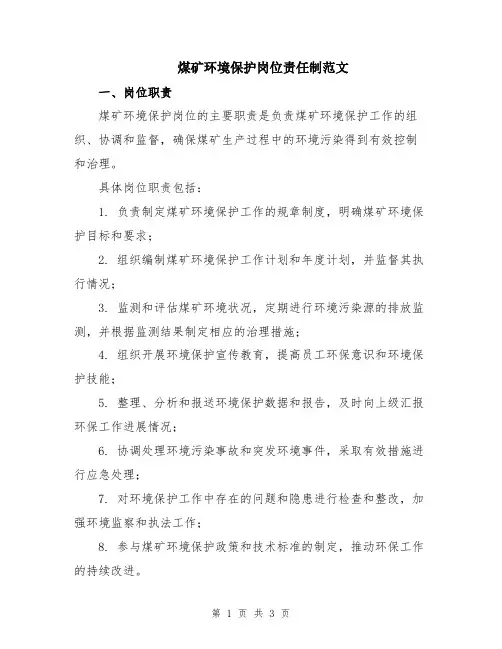 煤矿环境保护岗位责任制范文

一、岗位职责

煤矿环境保护岗位的主要职责是负责煤矿环境保护工作的组织、协调和监督，确保煤矿生产过程中的环境污染得到有效控制和治理。

具体岗位职责包括：

1. 负责制定煤矿环境保护工作的规章制度，明确煤矿环境保护目标和要求；

2. 组织编制煤矿环境保护工作计划和年度计划，并监督其执行情况；

3. 监测和评估煤矿环境状况，定期进行环境污染源的排放监测，并根据监测结果制定相应的治理措施；

4. 组织开展环境保护宣传教育，提高员工环保意识和环境保护技能；

5. 整理、分析和报送环境保护数据和报告，及时向上级汇报环保工作进展情况；

6. 协调处理环境污染事故和突发环境事件，采取有效措施进行应急处理；

7. 对环境保护工作中存在的问题和隐患进行检查和整改，加强环境监察和执法工作；

8. 参与煤矿环境保护政策和技术标准的制定，推动环保工作的持续改进。

第 1 页 共 3 页